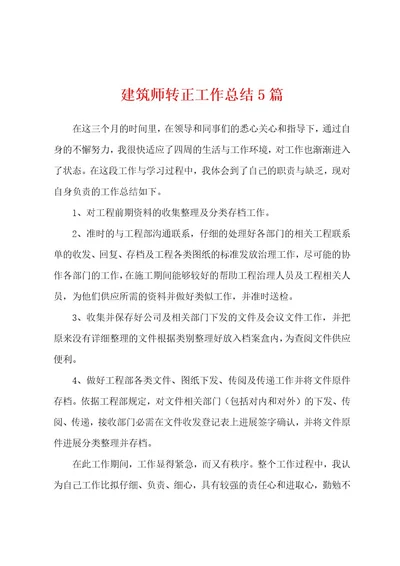 建筑师转正工作总结5篇

在这三个月的时间里，在领导和同事们的悉心关心和指导下，通过自身的不懈努力，我很快适应了四周的生活与工作环境，对工作也渐渐进入了状态。在这段工作与学习过程中，我体会到了自己的职责与缺乏，现对自身负责的工作总结如下。

1、对工程前期资料的收集整理及分类存档工作。

2、准时的与工程部沟通联系，仔细的处理好各部门的相关工程联系单的收发、回复、存档及工程各类图纸的标准发放治理工作，尽可能的协作各部门的工作，在施工期间能够较好的帮助工程治理人员及工程相关人员，为他们供应所需的资料并做好类似工作，并准时送检。

3、收集并保存好公司及相关部门下发的文件及会议文件工作，并把原来没有详细整理的文件根据类别整理好放入档案盒内，为查阅文件供应便利。

4、做好工程部各类文件、图纸下发、传阅及传递工作并将文件原件存档。依据工程部规定，对文件相关部门（包括对内和对外）的下发、传阅、传递，接收部门必需在文件收发登记表上进展签字确认，并将文件原件进展分类整理并存档。

在此工作期间，工作显得紧急，而又有秩序。整个工作过程中，我认为自己工作比拟仔细、负责、细心，具有较强的责任心和进取心，勤勉不